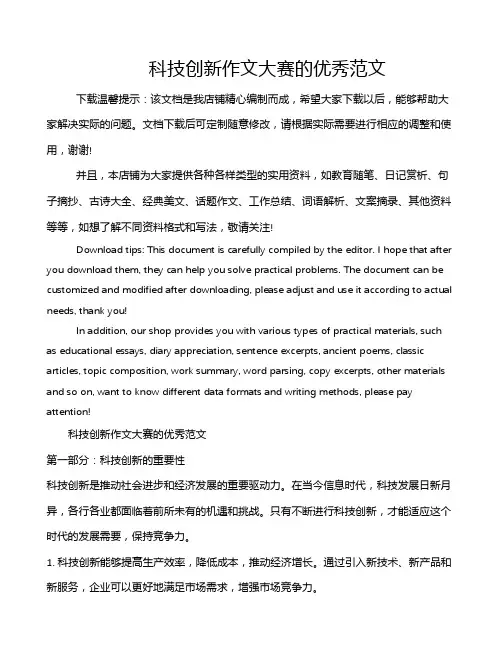 科技创新作文大赛的优秀范文

下载温馨提示：该文档是我店铺精心编制而成，希望大家下载以后，能够帮助大家解决实际的问题。文档下载后可定制随意修改，请根据实际需要进行相应的调整和使用，谢谢!

并且，本店铺为大家提供各种各样类型的实用资料，如教育随笔、日记赏析、句子摘抄、古诗大全、经典美文、话题作文、工作总结、词语解析、文案摘录、其他资料等等，如想了解不同资料格式和写法，敬请关注!

Download tips: This document is carefully compiled by the editor. I hope that after you download them, they can help you solve practical problems. The document can be customized and modified after downloading, please adjust and use it according to actual needs, thank you!

In addition, our shop provides you with various types of practical materials, such as educational essays, diary appreciation, sentence excerpts, ancient poems, classic articles, topic composition, work summary, word parsing, copy excerpts, other materials and so on, want to know different data formats and writing methods, please pay attention!

科技创新作文大赛的优秀范文

第一部分：科技创新的重要性

科技创新是推动社会进步和经济发展的重要驱动力。在当今信息时代，科技发展日新月异，各行各业都面临着前所未有的机遇和挑战。只有不断进行科技创新，才能适应这个时代的发展需要，保持竞争力。

1. 科技创新能够提高生产效率，降低成本，推动经济增长。通过引入新技术、新产品和新服务，企业可以更好地满足市场需求，增强市场竞争力。